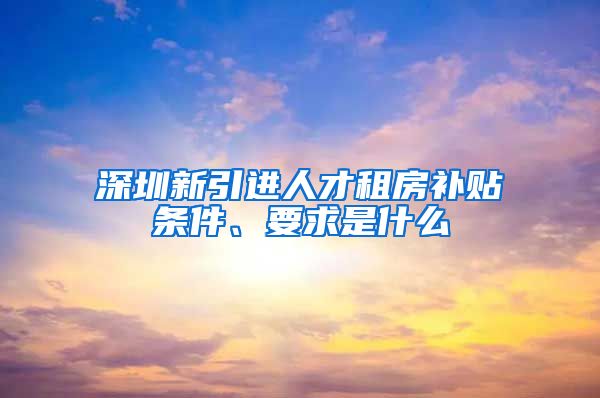 深圳新引进人才租房补贴条件、要求是什么